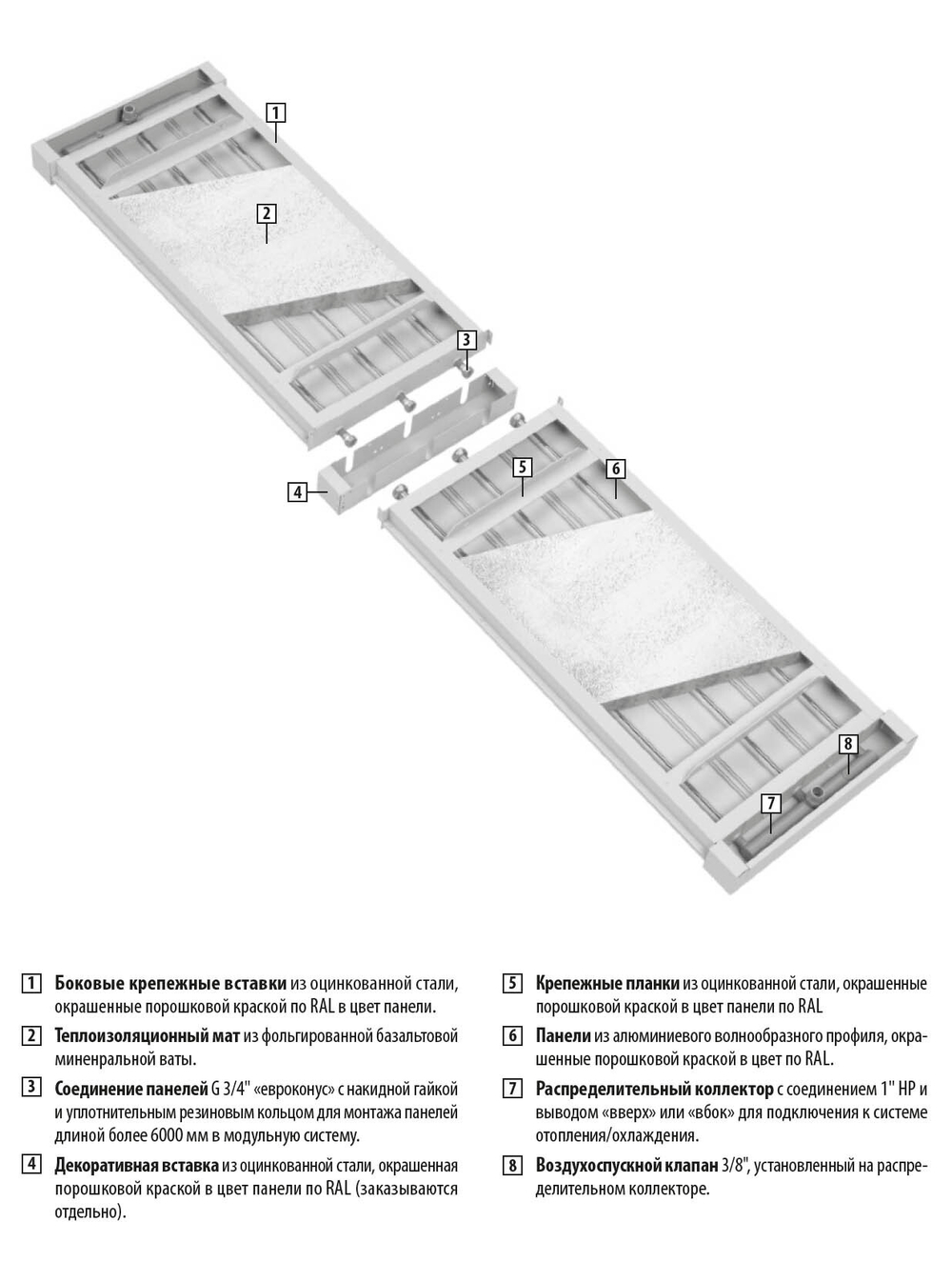 1

2

3

4

5

6

8

7

1 **Боковые крепежные вставки** из оцинкованной стали, окрашенные порошковой краской по RAL в цвет панели.

2 **Теплоизоляционный мат** из фольгированной базальтовой миненральной ваты.

3 **Соединение панелей** G 3/4" «евроконус» с накидной гайкой и уплотнительным резиновым кольцом для монтажа панелей длиной более 6000 мм в модульную систему.

4 **Декоративная вставка** из оцинкованной стали, окрашенная порошковой краской в цвет панели по RAL (заказываются отдельно).

5 **Крепежные планки** из оцинкованной стали, окрашенные порошковой краской в цвет панели по RAL

6 **Панели** из алюминиевого волнообразного профиля, окрашенные порошковой краской в цвет по RAL.

7 **Распределительный коллектор** с соединением 1" НР и выводом «вверх» или «вбок» для подключения к системе отопления/охлаждения.

8 **Воздухоспускной клапан** 3/8", установленный на распределительном коллекторе.